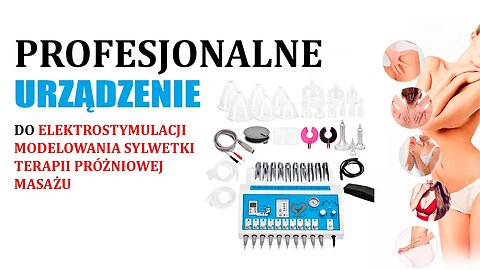 PROFESJONALNE
URZĄDZENIE

DO ELEKTROSTYMULACJI
MODELOWANIA SYLWETKI
TERAPII PRÓŻNIOWEJ
MASAŻU